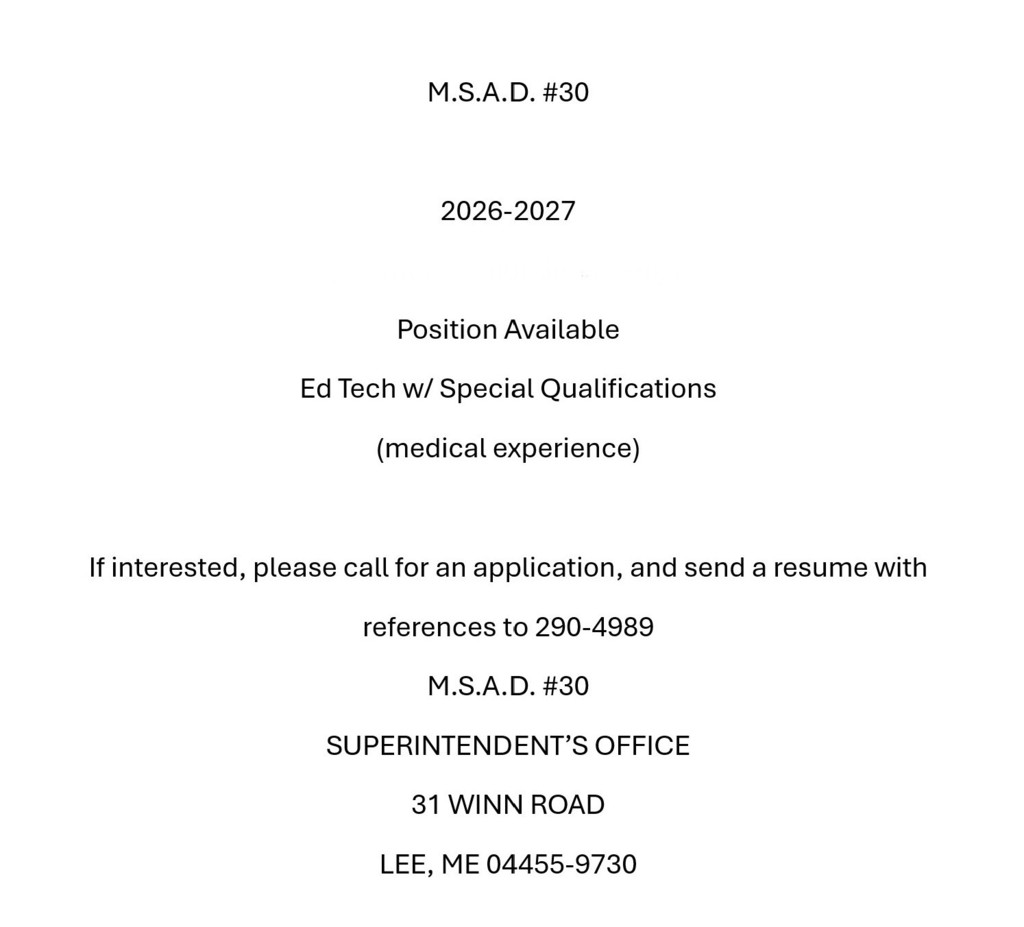 M.S.A.D. #30

2026-2027

Position Available

Ed Tech w/ Special Qualifications

(medical experience)

If interested, please call for an application, and send a resume with references to 290-4989

M.S.A.D. #30

SUPERINTENDENT'S OFFICE

31 WINN ROAD

LEE, ME 04455-9730